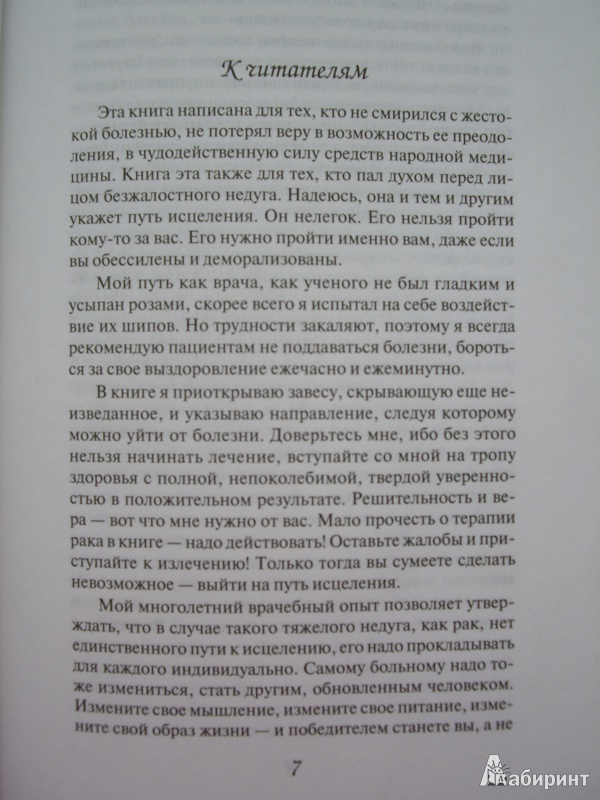 К читателям

Эта книга написана для тех, кто не смирился с жестокой болезнью, не потерял веру в возможность ее преодоления, в чудодейственную силу средств народной медицины. Книга эта также для тех, кто пал духом перед лицом безжалостного недуга. Надеюсь, она и тем и другим укажет путь исцеления. Он нелегок. Его нельзя пройти кому-то за вас. Его нужно пройти именно вам, даже если вы обессилены и деморализованы.

Мой путь как врача, как ученого не был гладким и усыпан розами, скорее всего я испытал на себе воздействие их шипов. Но трудности закаляют, поэтому я всегда рекомендую пациентам не поддаваться болезни, бороться за свое выздоровление ежечасно и ежеминутно.

В книге я приоткрываю завесу, скрывающую еще неизведанное, и указываю направление, следуя которому можно уйти от болезни. Доверьтесь мне, ибо без этого нельзя начинать лечение, вступайте со мной на тропу здоровья с полной, непоколебимой, твердой уверенностью в положительном результате. Решительность и вера — вот что мне нужно от вас. Мало прочесть о терапии рака в книге — надо действовать! Оставьте жалобы и приступайте к излечению! Только тогда вы сумеете сделать невозможное — выйти на путь исцеления.

Мой многолетний врачебный опыт позволяет утверждать, что в случае такого тяжелого недуга, как рак, нет единственного пути к исцелению, его надо прокладывать для каждого индивидуально. Самому больному надо тоже измениться, стать другим, обновленным человеком. Измените свое мышление, измените свое питание, измените свой образ жизни — и победителем станете вы, а не

7

Лабиринт